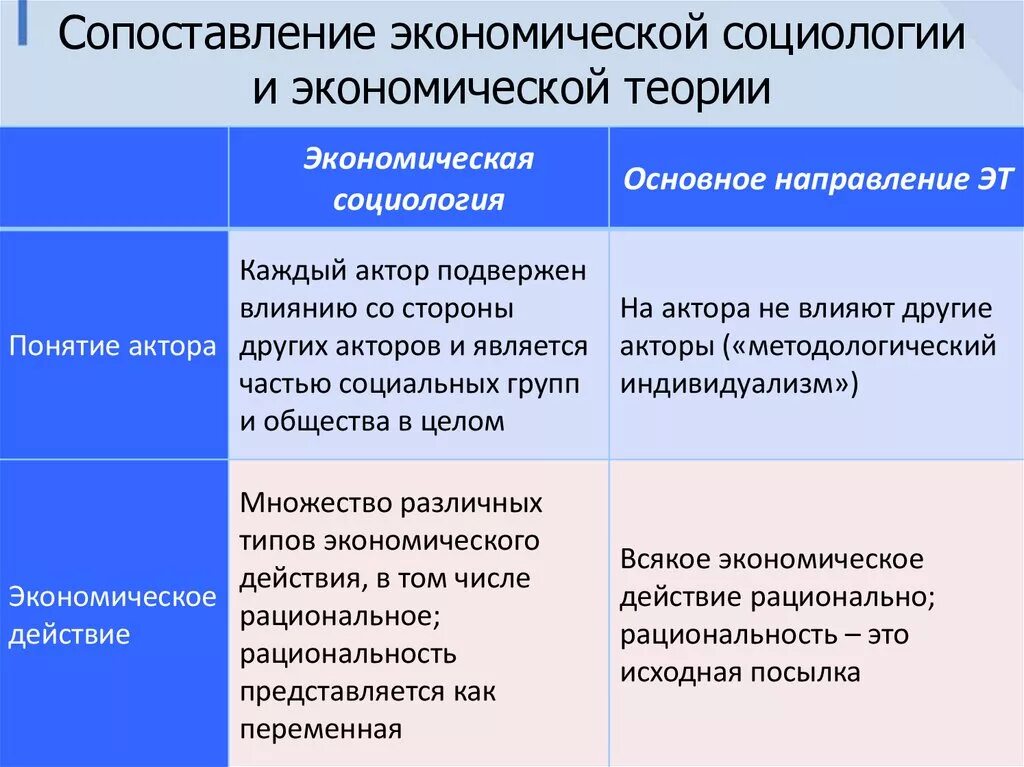 Сопоставление экономической социологии и экономической теории

|  | Экономическая социология | Основное направление ЭТ |
|---|---|---|
| Понятие актора | Каждый актор подвержен влиянию со стороны других акторов и является частью социальных групп и общества в целом | На актора не влияют другие акторы («методологический индивидуализм») |
| Экономическое действие | Множество различных типов экономического действия, в том числе рациональное; рациональность представляется как переменная | Всякое экономическое действие рационально; рациональность – это исходная посылка |